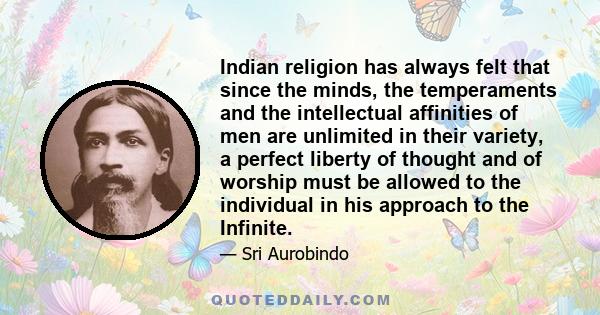 Indian religion has always felt that since the minds, the temperaments and the intellectual affinities of men are unlimited in their variety, a perfect liberty of thought and of worship must be allowed to the individual in his approach to the Infinite.

— Sri Aurobindo

QUOTEDDAILY.COM